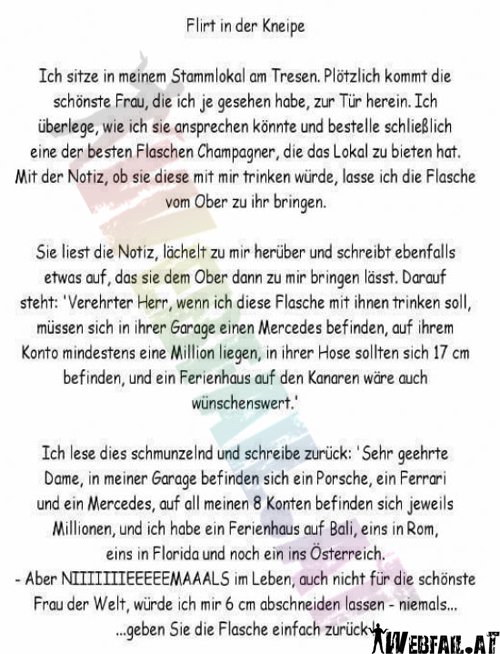 Flirt in der Kneipe

Ich sitze in meinem Stammlokal am Tresen. Plötzlich kommt die schönste Frau, die ich je gesehen habe, zur Tür herein. Ich überlege, wie ich sie ansprechen könnte und bestelle schließlich eine der besten Flaschen Champagner, die das Lokal zu bieten hat. Mit der Notiz, ob sie diese mit mir trinken würde, lasse ich die Flasche vom Ober zu ihr bringen.

Sie liest die Notiz, lächelt zu mir herüber und schreibt ebenfalls etwas auf, das sie dem Ober dann zu mir bringen lässt. Darauf steht: 'Verehrter Herr, wenn ich diese Flasche mit ihnen trinken soll, müssen sich in ihrer Garage einen Mercedes befinden, auf ihrem Konto mindestens eine Million liegen, in ihrer Hose sollten sich 17 cm befinden, und ein Ferienhaus auf den Kanaren wäre auch wünschenswert.'

Ich lese dies schmunzelnd und schreibe zurück: 'Sehr geehrte Dame, in meiner Garage befinden sich ein Porsche, ein Ferrari und ein Mercedes, auf all meinen 8 Konten befinden sich jeweils Millionen, und ich habe ein Ferienhaus auf Bali, eins in Rom, eins in Florida und noch ein ins Österreich.
- Aber NIIIIIIIEEEEEMAAALS im Leben, auch nicht für die schönste Frau der Welt, würde ich mir 6 cm abschneiden lassen - niemals...
...geben Sie die Flasche einfach zurück!

WEBFAIL.AT